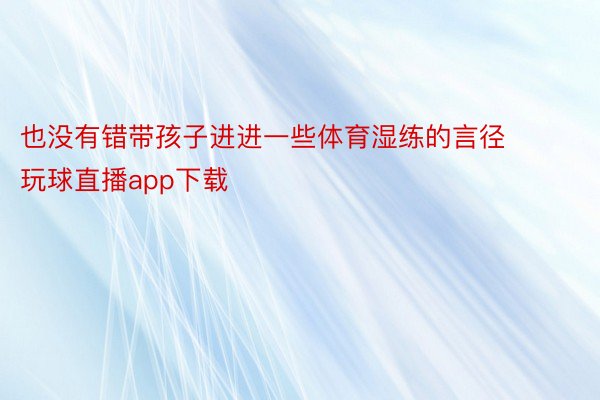 也没有错带孩子进进一些体育湿练的言径
玩球直播app下载